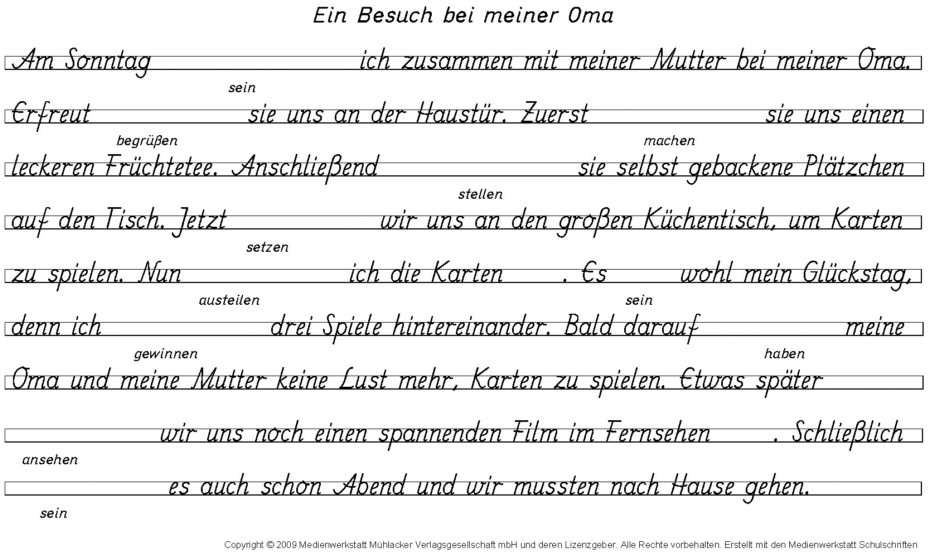 Ein Besuch bei meiner Oma

Am Sonntag ____ ich zusammen mit meiner Mutter bei meiner Oma.

sein

Erfreut ____ sie uns an der Haustür. Zuerst ____ sie uns einen

begrüßen

machen

leckeren Früchtetee. Anschließend ____ sie selbst gebackene Plätzchen

stellen

auf den Tisch. Jetzt ____ wir uns an den großen Küchentisch, um Karten

setzen

zu spielen. Nun ____ ich die Karten ____. Es ____ wohl mein Glückstag,

austeilen

sein

denn ich ____ drei Spiele hintereinander. Bald darauf ____ meine

gewinnen

haben

Oma und meine Mutter keine Lust mehr, Karten zu spielen. Etwas später

____ wir uns noch einen spannenden Film im Fernsehen ____. Schließlich

ansehen

____ es auch schon Abend und wir mussten nach Hause gehen.

sein

Copyright © 2009 Medienwerkstatt Mühlacker Verlagsgesellschaft mbH und deren Lizenzgeber. Alle Rechte vorbehalten. Erstellt mit den Medienwerkstatt Schulschriften